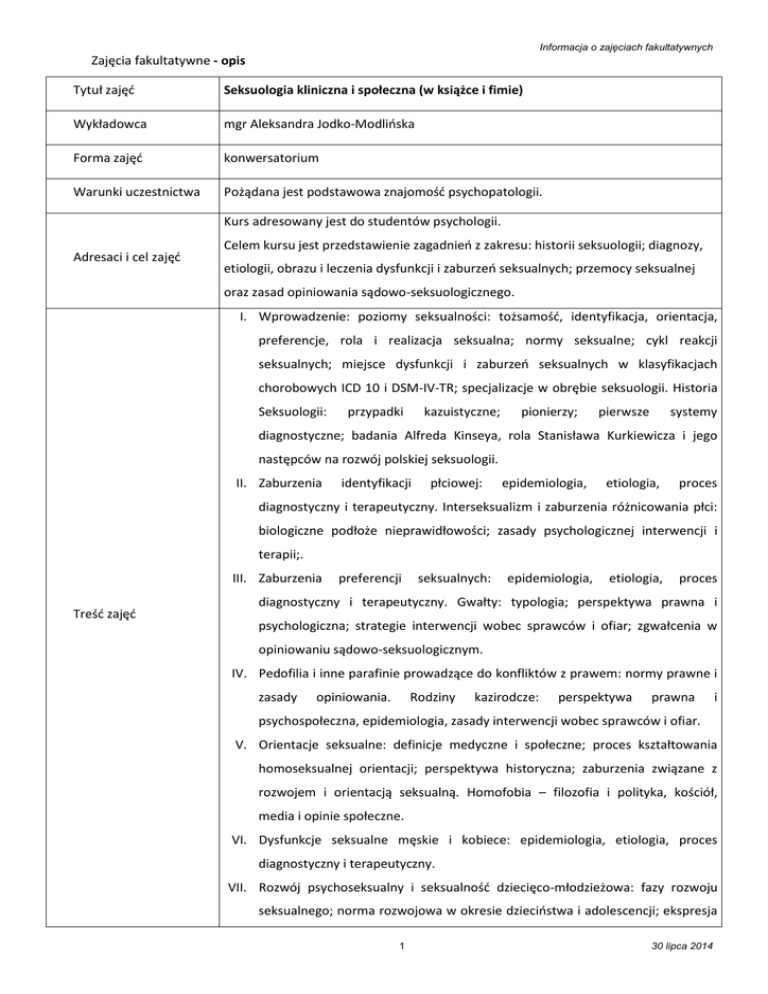 Informacja o zajęciach fakultatywnych

Zajęcia fakultatywne - opis

| Tytuł zajęć | Seksuologia kliniczna i społeczna (w książce i fimie) |
|---|---|
| Wykładowca | mgr Aleksandra Jodko-Modlińska |
| Forma zajęć | konwersatorium |
| Warunki uczestnictwa | Pożądana jest podstawowa znajomość psychopatologii. |
| Adresaci i cel zajęć | Kurs adresowany jest do studentów psychologii. Celem kursu jest przedstawienie zagadnień z zakresu: historii seksuologii; diagnozy, etiologii, obrazu i leczenia dysfunkcji i zaburzeń seksualnych; przemocy seksualnej oraz zasad opiniowania sądowo-seksuologicznego. |
| Treść zajęć | I. Wprowadzenie: poziomy seksualności: tożsamość, identyfikacja, orientacja, preferencje, rola i realizacja seksualna; normy seksualne; cykl reakcji seksualnych; miejsce dysfunkcji i zaburzeń seksualnych w klasyfikacjach chorobowych ICD 10 i DSM-IV-TR; specjalizacje w obrębie seksuologii. Historia Seksuologii: przypadki kazuistyczne; pionierzy; pierwsze systemy diagnostyczne; badania Alfreda Kinseya, rola Stanisława Kurkiewicza i jego następców na rozwój polskiej seksuologii. II. Zaburzenia identyfikacji płciowej: epidemiologia, etiologia, proces diagnostyczny i terapeutyczny. Interseksualizm i zaburzenia różnicowania płci: biologiczne podłoże nieprawidłowości; zasady psychologicznej interwencji i terapii;. III. Zaburzenia preferencji seksualnych: epidemiologia, etiologia, proces diagnostyczny i terapeutyczny. Gwałty: typologia; perspektywa prawna i psychologiczna; strategie interwencji wobec sprawców i ofiar; zgwałcenia w opiniowaniu sądowo-seksuologicznym. IV. Pedofilia i inne parafinie prowadzące do konfliktów z prawem: normy prawne i zasady opiniowania. Rodziny kazirodcze: perspektywa prawna i psychospołeczna, epidemiologia, zasady interwencji wobec sprawców i ofiar. V. Orientacje seksualne: definicje medyczne i społeczne; proces kształtowania homoseksualnej orientacji; perspektywa historyczna; zaburzenia związane z rozwojem i orientacją seksualną. Homofobia – filozofia i polityka, kościół, media i opinie społeczne. VI. Dysfunkcje seksualne męskie i kobiece: epidemiologia, etiologia, proces diagnostyczny i terapeutyczny. VII. Rozwój psychoseksualny i seksualność dziecięco-młodzieżowa: fazy rozwoju seksualnego; norma rozwojowa w okresie dzieciństwa i adolescencji; ekspresja |

1

30 lipca 2014